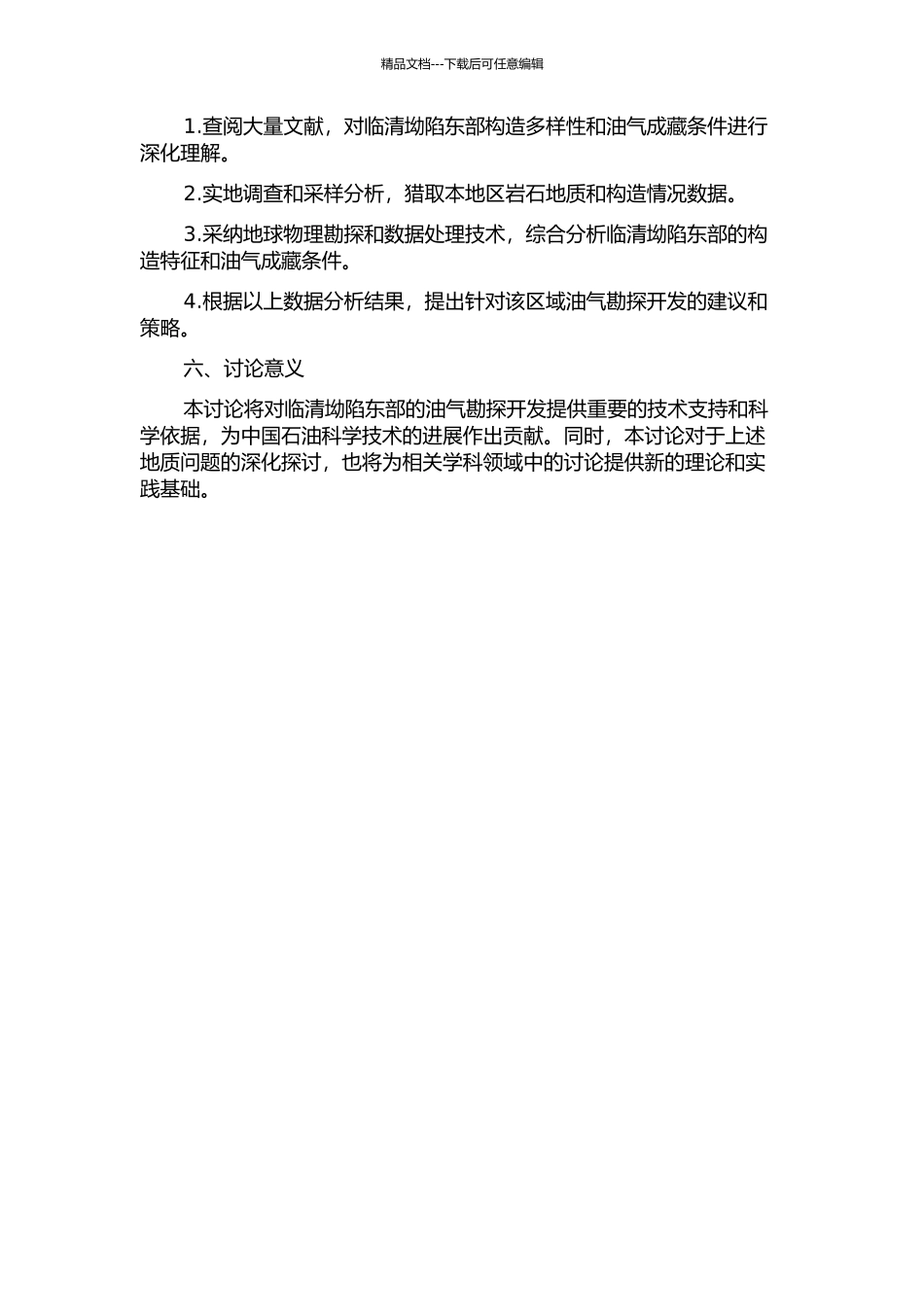 精品文档---下载后可任意编辑

1.查阅大量文献，对临清坳陷东部构造多样性和油气成藏条件进行深化理解。

2.实地调查和采样分析，猎取本地区岩石地质和构造情况数据。

3.采纳地球物理勘探和数据处理技术，综合分析临清坳陷东部的构造特征和油气成藏条件。

4.根据以上数据分析结果，提出针对该区域油气勘探开发的建议和策略。

六、讨论意义

本讨论将对临清坳陷东部的油气勘探开发提供重要的技术支持和科学依据，为中国石油科学技术的进展作出贡献。同时，本讨论对于上述地质问题的深化探讨，也将为相关学科领域中的讨论提供新的理论和实践基础。